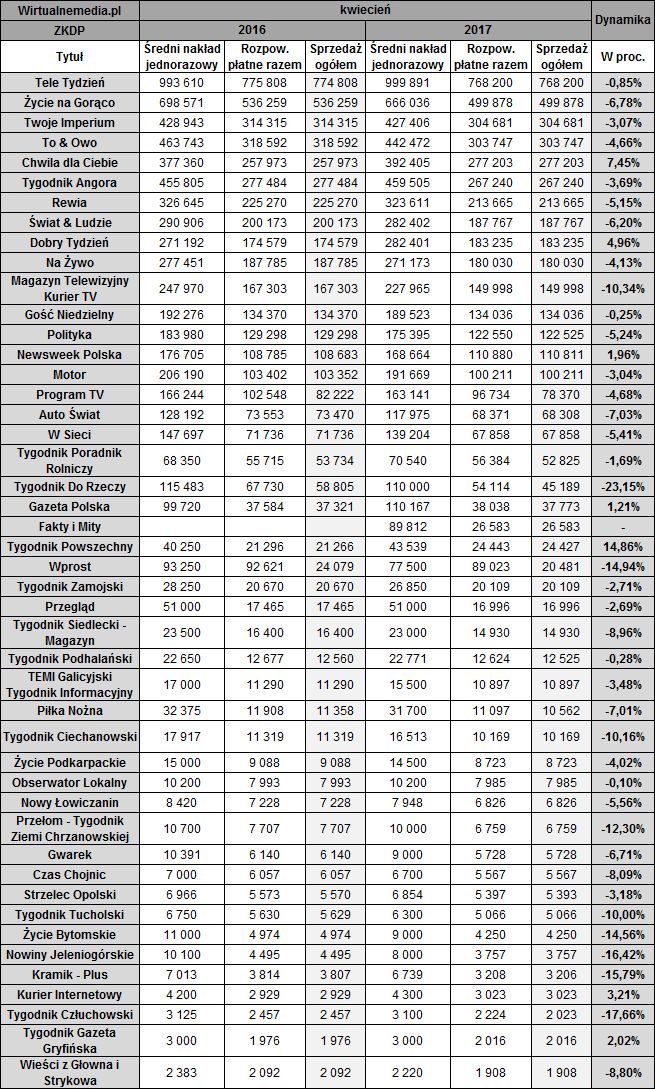 | Wirtualnemedia.pl | kwiecień | | | | | | Dynamika |
|---|---|---|---|---|---|---|---|
| ZKDP | 2016 | | | 2017 | | | |
| Tytuł | Średni nakład jednorazowy | Rozpow. płatne razem | Sprzedaż ogółem | Średni nakład jednorazowy | Rozpow. płatne razem | Sprzedaż ogółem | W proc. |
| Tele Tydzień | 993 610 | 775 808 | 774 808 | 999 891 | 768 200 | 768 200 | -0,85% |
| Życie na Gorąco | 698 571 | 536 259 | 536 259 | 666 036 | 499 878 | 499 878 | -6,78% |
| Twoje Imperium | 428 943 | 314 315 | 314 315 | 427 406 | 304 681 | 304 681 | -3,07% |
| To & Owo | 463 743 | 318 592 | 318 592 | 442 472 | 303 747 | 303 747 | -4,66% |
| Chwila dla Ciebie | 377 360 | 257 973 | 257 973 | 392 405 | 277 203 | 277 203 | 7,45% |
| Tygodnik Angora | 455 805 | 277 484 | 277 484 | 459 505 | 267 240 | 267 240 | -3,69% |
| Rewia | 326 645 | 225 270 | 225 270 | 323 611 | 213 665 | 213 665 | -5,15% |
| Świat & Ludzie | 290 906 | 200 173 | 200 173 | 282 402 | 187 767 | 187 767 | -6,20% |
| Dobry Tydzień | 271 192 | 174 579 | 174 579 | 282 401 | 183 235 | 183 235 | 4,96% |
| Na Żywo | 277 451 | 187 785 | 187 785 | 271 173 | 180 030 | 180 030 | -4,13% |
| Magazyn Telewizyjny Kurier TV | 247 970 | 167 303 | 167 303 | 227 965 | 149 998 | 149 998 | -10,34% |
| Gość Niedzielny | 192 276 | 134 370 | 134 370 | 189 523 | 134 036 | 134 036 | -0,25% |
| Polityka | 183 980 | 129 298 | 129 298 | 175 395 | 122 550 | 122 525 | -5,24% |
| Newsweek Polska | 176 705 | 108 785 | 108 683 | 168 664 | 110 880 | 110 811 | 1,96% |
| Motor | 206 190 | 103 402 | 103 352 | 191 669 | 100 211 | 100 211 | -3,04% |
| Program TV | 166 244 | 102 548 | 82 222 | 163 141 | 96 734 | 78 370 | -4,68% |
| Auto Świat | 128 192 | 73 553 | 73 470 | 117 975 | 68 371 | 68 308 | -7,03% |
| W Sieci | 147 697 | 71 736 | 71 736 | 139 204 | 67 858 | 67 858 | -5,41% |
| Tygodnik Poradnik Rolniczy | 68 350 | 55 715 | 53 734 | 70 540 | 56 384 | 52 825 | -1,69% |
| Tygodnik Do Rzeczy | 115 483 | 67 730 | 58 805 | 110 000 | 54 114 | 45 189 | -23,15% |
| Gazeta Polska | 99 720 | 37 584 | 37 321 | 110 167 | 38 038 | 37 773 | 1,21% |
| Fakty i Mity | | | | 89 812 | 26 583 | 26 583 | - |
| Tygodnik Powszechny | 40 250 | 21 296 | 21 266 | 43 539 | 24 443 | 24 427 | 14,86% |
| Wprost | 93 250 | 92 621 | 24 079 | 77 500 | 89 023 | 20 481 | -14,94% |
| Tygodnik Zamojski | 28 250 | 20 670 | 20 670 | 26 850 | 20 109 | 20 109 | -2,71% |
| Przegląd | 51 000 | 17 465 | 17 465 | 51 000 | 16 996 | 16 996 | -2,69% |
| Tygodnik Siedlecki - Magazyn | 23 500 | 16 400 | 16 400 | 23 000 | 14 930 | 14 930 | -8,96% |
| Tygodnik Podhalański | 22 650 | 12 677 | 12 560 | 22 771 | 12 624 | 12 525 | -0,28% |
| TEMI Galicyjski Tygodnik Informacyjny | 17 000 | 11 290 | 11 290 | 15 500 | 10 897 | 10 897 | -3,48% |
| Piłka Nożna | 32 375 | 11 908 | 11 358 | 31 700 | 11 097 | 10 562 | -7,01% |
| Tygodnik Ciechanowski | 17 917 | 11 319 | 11 319 | 16 513 | 10 169 | 10 169 | -10,16% |
| Życie Podkarpackie | 15 000 | 9 088 | 9 088 | 14 500 | 8 723 | 8 723 | -4,02% |
| Obserwator Lokalny | 10 200 | 7 993 | 7 993 | 10 200 | 7 985 | 7 985 | -0,10% |
| Nowy Łowiczanin | 8 420 | 7 228 | 7 228 | 7 948 | 6 826 | 6 826 | -5,56% |
| Przełom - Tygodnik Ziemi Chrzanowskiej | 10 700 | 7 707 | 7 707 | 10 000 | 6 759 | 6 759 | -12,30% |
| Gwarek | 10 391 | 6 140 | 6 140 | 9 000 | 5 728 | 5 728 | -6,71% |
| Czas Chojnic | 7 000 | 6 057 | 6 057 | 6 700 | 5 567 | 5 567 | -8,09% |
| Strzelec Opolski | 6 966 | 5 573 | 5 570 | 6 854 | 5 397 | 5 393 | -3,18% |
| Tygodnik Tucholski | 6 750 | 5 630 | 5 629 | 6 300 | 5 066 | 5 066 | -10,00% |
| Życie Bytomskie | 11 000 | 4 974 | 4 974 | 9 000 | 4 250 | 4 250 | -14,56% |
| Nowiny Jeleniogórskie | 10 100 | 4 495 | 4 495 | 8 000 | 3 757 | 3 757 | -16,42% |
| Kramik - Plus | 7 013 | 3 814 | 3 807 | 6 739 | 3 208 | 3 206 | -15,79% |
| Kurier Internetowy | 4 200 | 2 929 | 2 929 | 4 300 | 3 023 | 3 023 | 3,21% |
| Tygodnik Człuchowski | 3 125 | 2 457 | 2 457 | 3 100 | 2 224 | 2 023 | -17,66% |
| Tygodnik Gazeta Gryfińska | 3 000 | 1 976 | 1 976 | 3 000 | 2 016 | 2 016 | 2,02% |
| Wieści z Głowna i Strykowa | 2 383 | 2 092 | 2 092 | 2 220 | 1 908 | 1 908 | -8,80% |